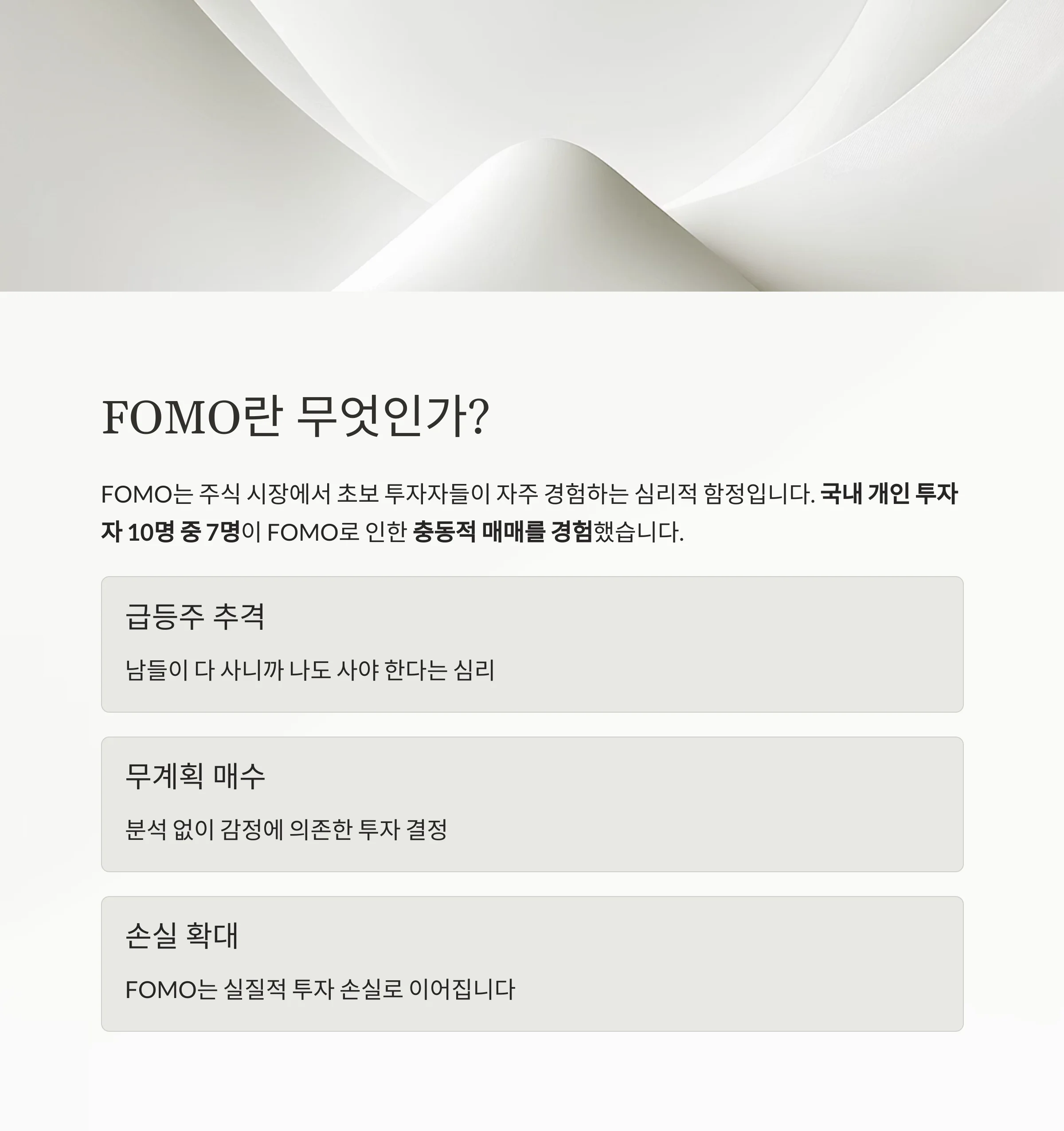 FOMO란 무엇인가?

FOMO는 주식 시장에서 초보 투자자들이 자주 경험하는 심리적 함정입니다. 국내 개인 투자자 10명 중 7명이 FOMO로 인한 충동적 매매를 경험했습니다.

급등주 추격

남들이 다 사니까 나도 사야 한다는 심리

무계획 매수

분석 없이 감정에 의존한 투자 결정

손실 확대

FOMO는 실질적 투자 손실로 이어집니다